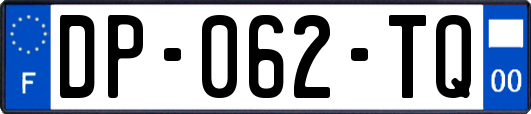 F
DP-062-TQ
00